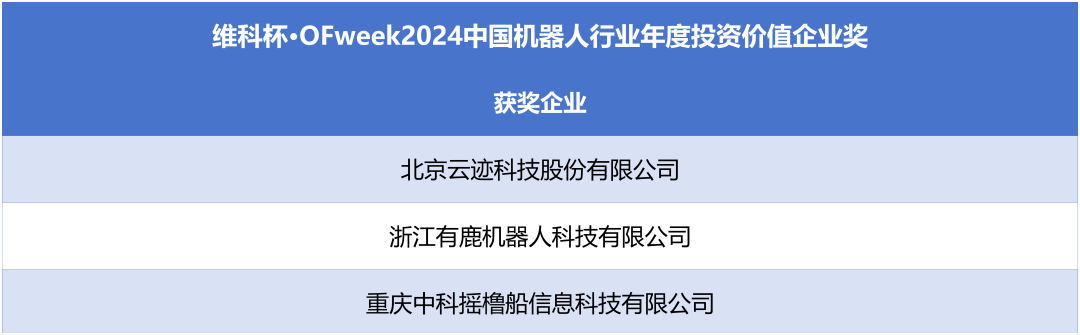 | 维科杯·OFweek2024中国机器人行业年度投资价值企业奖 |
|---|
| 获奖企业 |
| 北京云迹科技股份有限公司 |
| 浙江有鹿机器人科技有限公司 |
| 重庆中科摇橹船信息科技有限公司 |